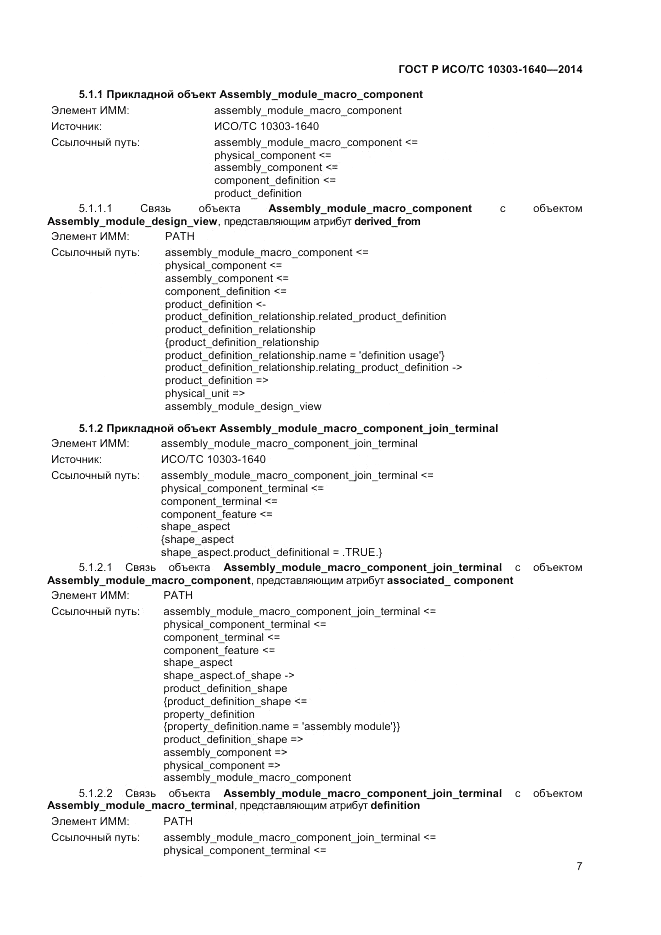 ГОСТ Р ИСО/ТС 10303-1640—2014

5.1.1 Прикладной объект Assembly_module_macro_component

Элемент ИММ: assembly_module_macro_component
Источник: ИСО/ТС 10303-1640
Ссылочный путь: assembly_module_macro_component <=
physical_component <=
assembly_component <=
component_definition <=
product_definition

5.1.1.1 Связь объекта Assembly_module_macro_component с объектом Assembly_module_design_view, представляющим атрибут derived_from

Элемент ИММ: PATH
Ссылочный путь: assembly_module_macro_component <=
physical_component <=
assembly_component <=
component_definition <=
product_definition <-
product_definition_relationship.related_product_definition
product_definition_relationship
{product_definition_relationship
product_definition_relationship.name = 'definition usage'}
product_definition_relationship.relating_product_definition ->
product_definition =>
physical_unit =>
assembly_module_design_view

5.1.2 Прикладной объект Assembly_module_macro_component_join_terminal

Элемент ИММ: assembly_module_macro_component_join_terminal
Источник: ИСО/ТС 10303-1640
Ссылочный путь: assembly_module_macro_component_join_terminal <=
physical_component_terminal <=
component_terminal <=
component_feature <=
shape_aspect
{shape_aspect
shape_aspect.product_definitional = .TRUE.}

5.1.2.1 Связь объекта Assembly_module_macro_component_join_terminal с объектом Assembly_module_macro_component, представляющим атрибут associated_ component

Элемент ИММ: PATH
Ссылочный путь: assembly_module_macro_component_join_terminal <=
physical_component_terminal <=
component_terminal <=
component_feature <=
shape_aspect
shape_aspect.of_shape ->
product_definition_shape
{product_definition_shape <=
property_definition
{property_definition.name = 'assembly module'}}
product_definition_shape =>
assembly_component =>
physical_component =>
assembly_module_macro_component

5.1.2.2 Связь объекта Assembly_module_macro_component_join_terminal с объектом Assembly_module_macro_terminal, представляющим атрибут definition

Элемент ИММ: PATH
Ссылочный путь: assembly_module_macro_component_join_terminal <=
physical_component_terminal <=

7